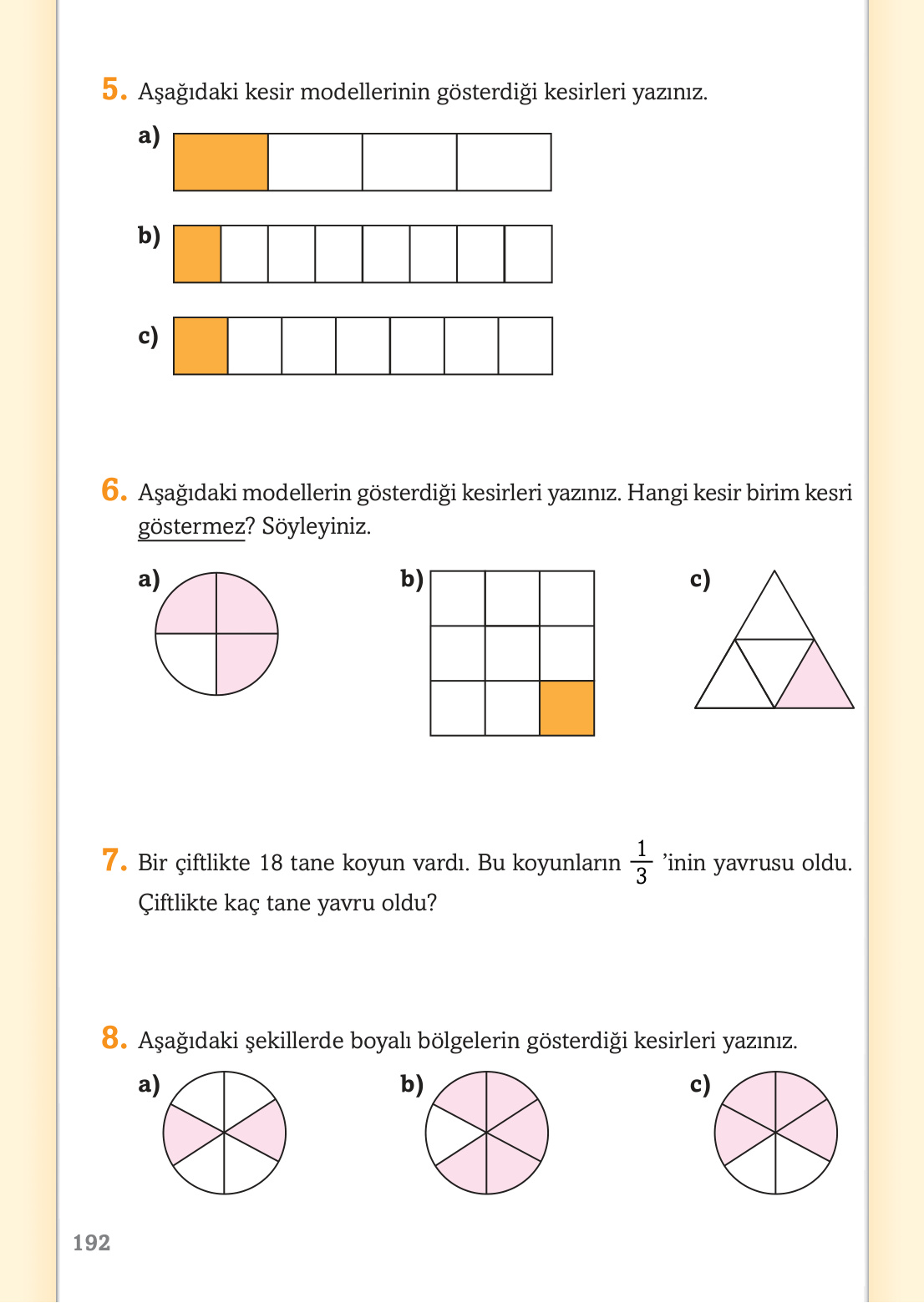 5. Aşağıdaki kesir modellerinin gösterdiği kesirleri yazınız.

a)

b)

c)

6. Aşağıdaki modellerin gösterdiği kesirleri yazınız. Hangi kesir birim kesri göstermez? Söyleyiniz.

a)

b)

c)

7. Bir çiftlikte 18 tane koyun vardı. Bu koyunların $\frac{1}{3}$ 'inin yavrusu oldu. Çiftlikte kaç tane yavru oldu?

8. Aşağıdaki şekillerde boyalı bölgelerin gösterdiği kesirleri yazınız.

a)

b)

c)

192